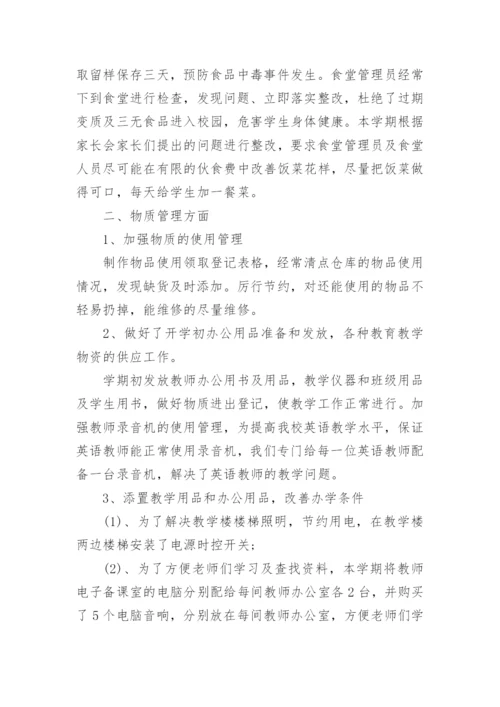 取留样保存三天，预防食品中毒事件发生。食堂管理员经常下到食堂进行检查，发现问题、立即落实整改，杜绝了过期变质及三无食品进入校园，危害学生身体健康。本学期根据家长会家长们提出的问题进行整改，要求食堂管理员及食堂人员尽可能在有限的伙食费中改善饭菜花样，尽量把饭菜做得可口，每天给学生加一餐菜。

二、物质管理方面

1、加强物质的使用管理

制作物品使用领取登记表格，经常清点仓库的物品使用情况，发现缺货及时添加。厉行节约，对还能使用的物品不轻易扔掉，能维修的尽量维修。

2、做好了开学初办公用品准备和发放，各种教育教学物资的供应工作。

学期初发放教师办公用书及用品，教学仪器和班级用品及学生用书，做好物质进出登记，使教学工作正常进行。加强教师录音机的使用管理，为提高我校英语教学水平，保证英语教师能正常使用录音机，我们专门给每一位英语教师配备一台录音机，解决了英语教师的教学问题。

3、添置教学用品和办公用品，改善办学条件

(1)、为了解决教学楼楼梯照明，节约用电，在教学楼两边楼梯安装了电源时控开关；

(2)、为了方便老师们学习及查找资料，本学期将教师电子备课室的电脑分别配给每间教师办公室各2台，并购买了5个电脑音响，分别放在每间教师办公室，方便老师们学